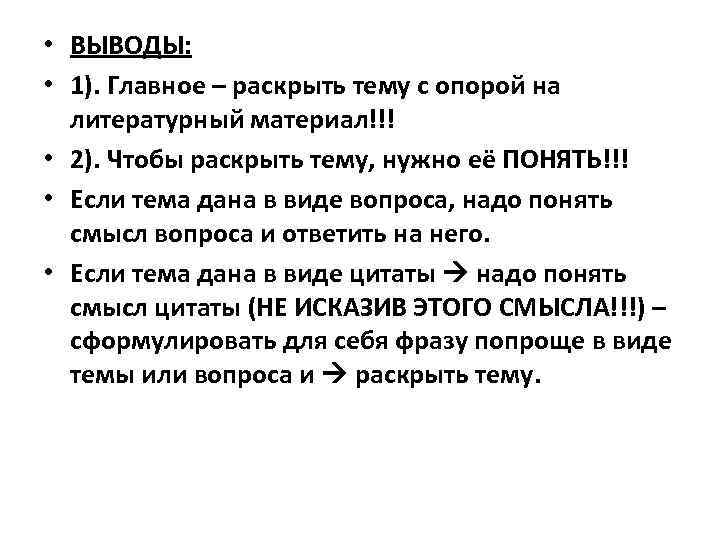 • ВЫВОДЫ:
• 1). Главное – раскрыть тему с опорой на литературный материал!!!
• 2). Чтобы раскрыть тему, нужно её ПОНЯТЬ!!!
• Если тема дана в виде вопроса, надо понять смысл вопроса и ответить на него.
• Если тема дана в виде цитаты → надо понять смысл цитаты (НЕ ИСКАЗИВ ЭТОГО СМЫСЛА!!!) – сформулировать для себя фразу попроще в виде темы или вопроса и → раскрыть тему.